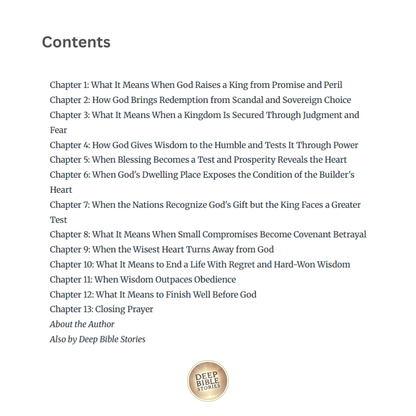 Contents

Chapter 1: What It Means When God Raises a King from Promise and Peril
Chapter 2: How God Brings Redemption from Scandal and Sovereign Choice
Chapter 3: What It Means When a Kingdom Is Secured Through Judgment and Fear
Chapter 4: How God Gives Wisdom to the Humble and Tests It Through Power
Chapter 5: When Blessing Becomes a Test and Prosperity Reveals the Heart
Chapter 6: When God's Dwelling Place Exposes the Condition of the Builder's Heart
Chapter 7: When the Nations Recognize God's Gift but the King Faces a Greater Test
Chapter 8: What It Means When Small Compromises Become Covenant Betrayal
Chapter 9: When the Wisest Heart Turns Away from God
Chapter 10: What It Means to End a Life With Regret and Hard-Won Wisdom
Chapter 11: When Wisdom Outpaces Obedience
Chapter 12: What It Means to Finish Well Before God
Chapter 13: Closing Prayer
About the Author
Also by Deep Bible Stories

DEEP BIBLE STORIES